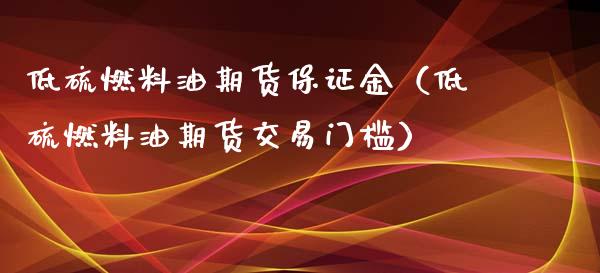 低硫燃料油期货保证金（低硫燃料油期货交易门槛）